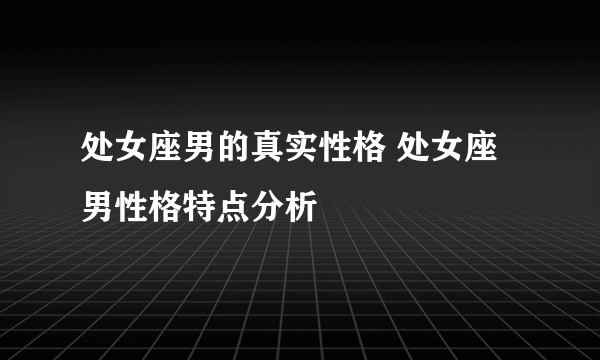 处女座男的真实性格 处女座男性格特点分析